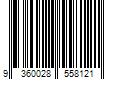 9 360028 558121